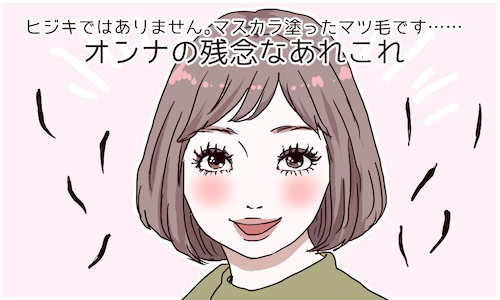 ヒジキではありません。マスカラ塗ったマツ毛です……
オンナの残念なあれこれ